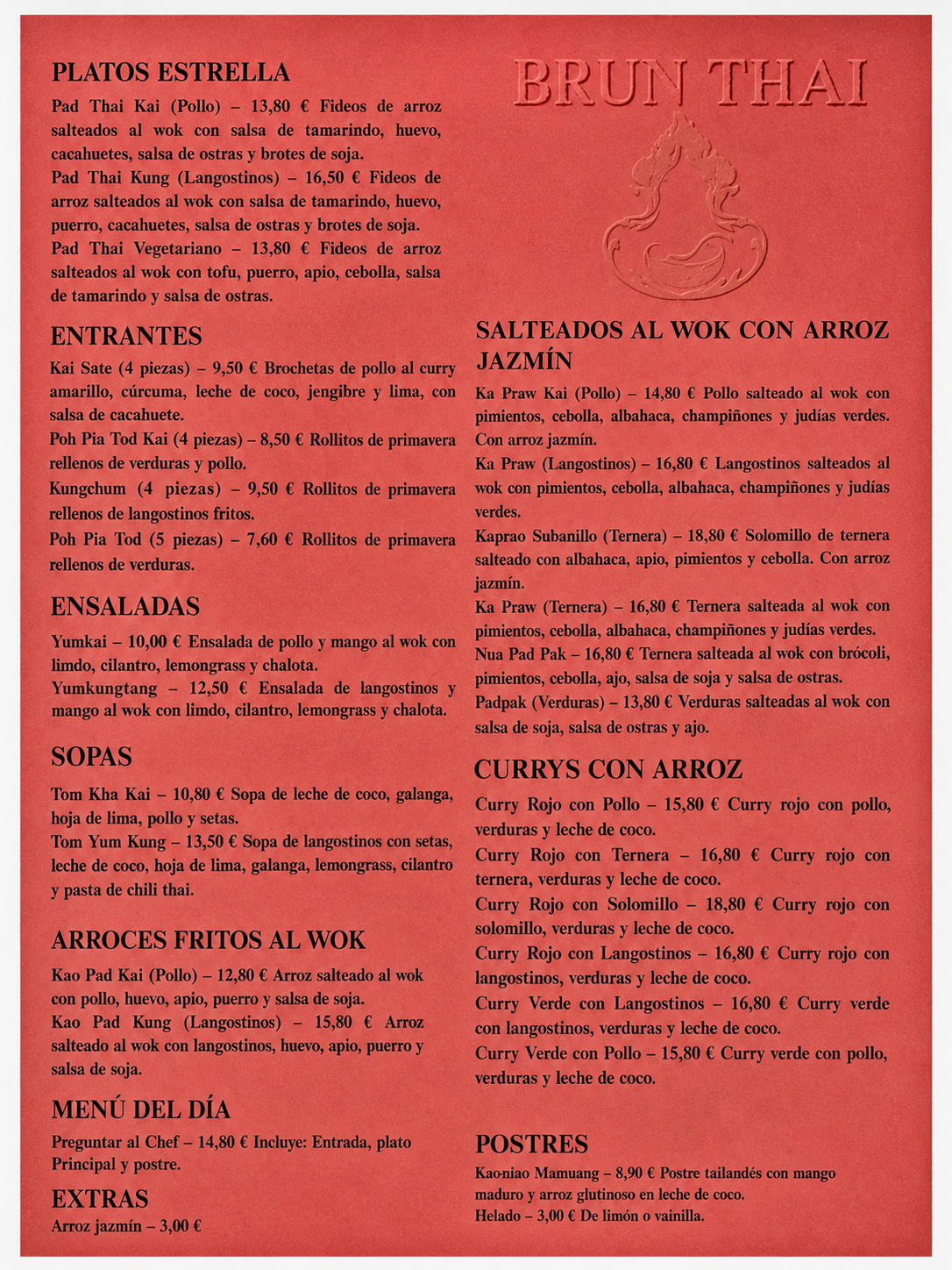 PLATOS ESTRELLA

Pad Thai Kai (Pollo) – 13,80 € Fideos de arroz salteados al wok con salsa de tamarindo, huevo, cacahuetes, salsa de ostras y brotes de soja.
Pad Thai Kung (Langostinos) – 16,50 € Fideos de arroz salteados al wok con salsa de tamarindo, huevo, puerro, cacahuetes, salsa de ostras y brotes de soja.
Pad Thai Vegetariano – 13,80 € Fideos de arroz salteados al wok con tofu, puerro, apio, cebolla, salsa de tamarindo y salsa de ostras.

ENTRANTES

Kai Sate (4 piezas) – 9,50 € Brochetas de pollo al curry amarillo, cúrcuma, leche de coco, jengibre y lima, con salsa de cacahuete.
Poh Pia Tod Kai (4 piezas) – 8,50 € Rollitos de primavera rellenos de verduras y pollo.
Kungchum (4 piezas) – 9,50 € Rollitos de primavera rellenos de langostinos fritos.
Poh Pia Tod (5 piezas) – 7,60 € Rollitos de primavera rellenos de verduras.

ENSALADAS

Yumkai – 10,00 € Ensalada de pollo y mango al wok con limdo, cilantro, lemongrass y chalota.
Yumkungtang – 12,50 € Ensalada de langostinos y mango al wok con limdo, cilantro, lemongrass y chalota.

SOPAS

Tom Kha Kai – 10,80 € Sopa de leche de coco, galanga, hoja de lima, pollo y setas.
Tom Yum Kung – 13,50 € Sopa de langostinos con setas, leche de coco, hoja de lima, galanga, lemongrass, cilantro y pasta de chili thai.

ARROCES FRITOS AL WOK

Kao Pad Kai (Pollo) – 12,80 € Arroz salteado al wok con pollo, huevo, apio, puerro y salsa de soja.
Kao Pad Kung (Langostinos) – 15,80 € Arroz salteado al wok con langostinos, huevo, apio, puerro y salsa de soja.

MENÚ DEL DÍA

Preguntar al Chef – 14,80 € Incluye: Entrada, plato Principal y postre.

EXTRAS

Arroz jazmín – 3,00 €

BRUN THAI

SALTEADOS AL WOK CON ARROZ JAZMÍN

Ka Praw Kai (Pollo) – 14,80 € Pollo salteado al wok con pimientos, cebolla, albahaca, champiñones y judías verdes. Con arroz jazmín.
Ka Praw (Langostinos) – 16,80 € Langostinos salteados al wok con pimientos, cebolla, albahaca, champiñones y judías verdes.
Kaprao Subanillo (Ternera) – 18,80 € Solomillo de ternera salteado con albahaca, apio, pimientos y cebolla. Con arroz jazmín.
Ka Praw (Ternera) – 16,80 € Ternera salteada al wok con pimientos, cebolla, albahaca, champiñones y judías verdes.
Nua Pad Pak – 16,80 € Ternera salteada al wok con brócoli, pimientos, cebolla, ajo, salsa de soja y salsa de ostras.
Padpak (Verduras) – 13,80 € Verduras salteadas al wok con salsa de soja, salsa de ostras y ajo.

CURRYS CON ARROZ

Curry Rojo con Pollo – 15,80 € Curry rojo con pollo, verduras y leche de coco.
Curry Rojo con Ternera – 16,80 € Curry rojo con ternera, verduras y leche de coco.
Curry Rojo con Solomillo – 18,80 € Curry rojo con solomillo, verduras y leche de coco.
Curry Rojo con Langostinos – 16,80 € Curry rojo con langostinos, verduras y leche de coco.
Curry Verde con Langostinos – 16,80 € Curry verde con langostinos, verduras y leche de coco.
Curry Verde con Pollo – 15,80 € Curry verde con pollo, verduras y leche de coco.

POSTRES

Kao-niao Mamuang – 8,90 € Postre tailandés con mango maduro y arroz glutinoso en leche de coco.
Helado – 3,00 € De limón o vainilla.